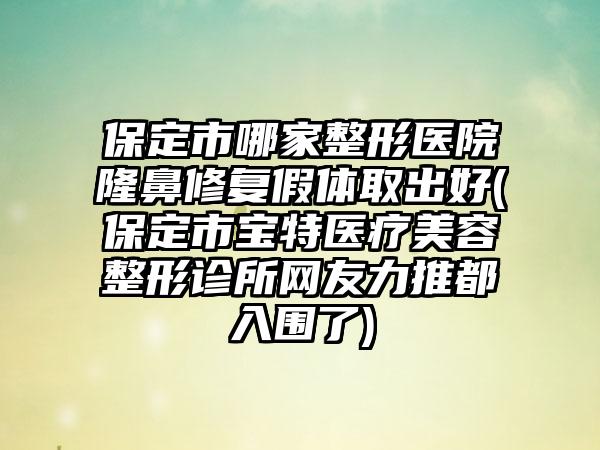 保定市哪家整形医院隆鼻修复假体取出好(保定市宝特医疗美容整形诊所网友力推都入围了)